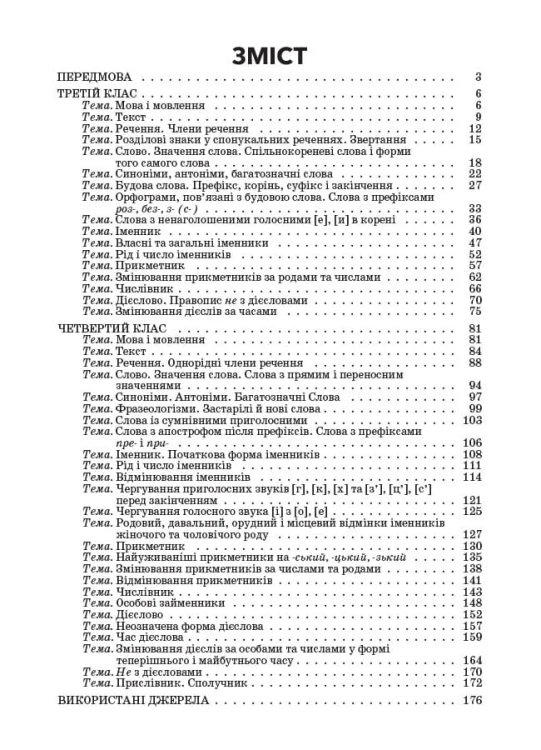 ЗМІСТ

ПЕРЕДМОВА 3

ТРЕТІЙ КЛАС 6
Тема. Мова і мовлення 6
Тема. Текст 9
Тема. Речення. Члени речення 12
Тема. Розділові знаки у спонукальних реченнях. Звертання 15
Тема. Слово. Значення слова. Спільнокореневі слова і форми того самого слова 18
Тема. Синоніми, антоніми, багатозначні слова 22
Тема. Будова слова. Префікс, корінь, суфікс і закінчення 27
Тема. Орфограми, пов'язані з будовою слова. Слова з префіксами роз-, без-, з- (с-) 33
Тема. Слова з ненаголошеними голосними [е], [и] в корені 36
Тема. Іменник 40
Тема. Власні та загальні іменники 47
Тема. Рід і число іменників 52
Тема. Прикметник 57
Тема. Змінювання прикметників за родами та числами 62
Тема. Числівник 66
Тема. Дієслово. Правопис не з дієсловами 70
Тема. Змінювання дієслів за часами 75

ЧЕТВЕРТИЙ КЛАС 81
Тема. Мова і мовлення 81
Тема. Текст 84
Тема. Речення. Однорідні члени речення 88
Тема. Слово. Значення слова. Слова з прямим і переносним значеннями 94
Тема. Синоніми. Антоніми. Багатозначні Слова 97
Тема. Фразеологізми. Застарілі й нові слова 99
Тема. Слова із сумнівними приголосними 103
Тема. Слова з апострофом після префіксів. Слова з префіксами пре- і при- 106
Тема. Іменник. Початкова форма іменників 108
Тема. Рід і число іменників 111
Тема. Відмінювання іменників 114
Тема. Чергування приголосних звуків [г], [к], [х] та [з'], [ц'], [с'] перед закінченням 121
Тема. Чергування голосного звука [і] з [о], [е] 125
Тема. Родовий, давальний, орудний і місцевий відмінки іменників жіночого та чоловічого роду 127
Тема. Прикметник 130
Тема. Найуживаніші прикметники на -ський, -цький, -зький 135
Тема. Змінювання прикметників за числами та родами 138
Тема. Відмінювання прикметників 141
Тема. Числівник 143
Тема. Особові займенники 148
Тема. Дієслово 152
Тема. Неозначена форма дієслова 157
Тема. Час дієслова 159
Тема. Змінювання дієслів за особами та числами у формі теперішнього і майбутнього часу 164
Тема. Не з дієсловами 170
Тема. Прислівник. Сполучник 172

ВИКОРИСТАНІ ДЖЕРЕЛА 176